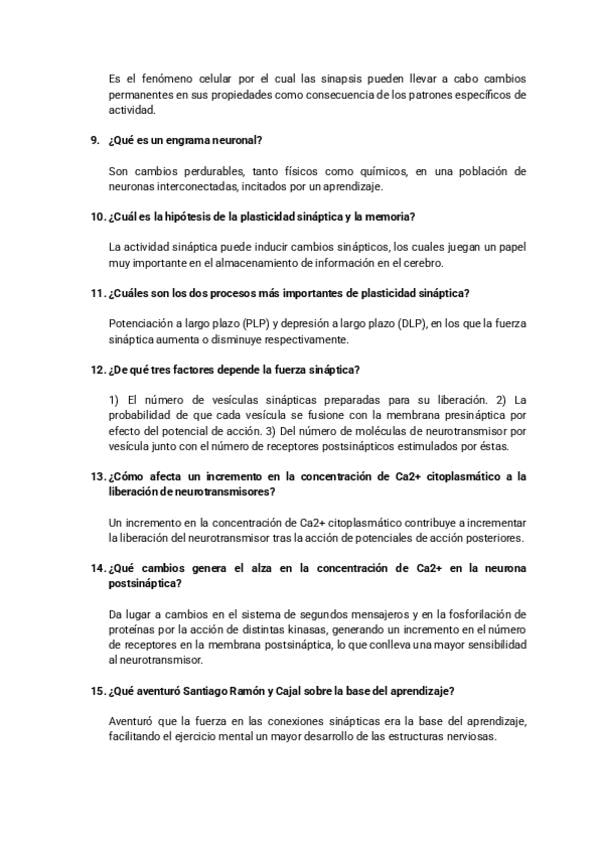 Es el fenómeno celular por el cual las sinapsis pueden llevar a cabo cambios permanentes en sus propiedades como consecuencia de los patrones específicos de actividad.

9. ¿Qué es un engrama neuronal?

Son cambios perdurables, tanto físicos como químicos, en una población de neuronas interconectadas, incitados por un aprendizaje.

10. ¿Cuál es la hipótesis de la plasticidad sináptica y la memoria?

La actividad sináptica puede inducir cambios sinápticos, los cuales juegan un papel muy importante en el almacenamiento de información en el cerebro.

11. ¿Cuáles son los dos procesos más importantes de plasticidad sináptica?

Potenciación a largo plazo (PLP) y depresión a largo plazo (DLP), en los que la fuerza sináptica aumenta o disminuye respectivamente.

12. ¿De qué tres factores depende la fuerza sináptica?

1) El número de vesículas sinápticas preparadas para su liberación. 2) La probabilidad de que cada vesícula se fusione con la membrana presináptica por efecto del potencial de acción. 3) Del número de moléculas de neurotransmisor por vesícula junto con el número de receptores postsinápticos estimulados por éstas.

13. ¿Cómo afecta un incremento en la concentración de Ca2+ citoplasmático a la liberación de neurotransmisores?

Un incremento en la concentración de Ca2+ citoplasmático contribuye a incrementar la liberación del neurotransmisor tras la acción de potenciales de acción posteriores.

14. ¿Qué cambios genera el alza en la concentración de Ca2+ en la neurona postsináptica?

Da lugar a cambios en el sistema de segundos mensajeros y en la fosforilación de proteínas por la acción de distintas kinasas, generando un incremento en el número de receptores en la membrana postsináptica, lo que conlleva una mayor sensibilidad al neurotransmisor.

15. ¿Qué aventuró Santiago Ramón y Cajal sobre la base del aprendizaje?

Aventuró que la fuerza en las conexiones sinápticas era la base del aprendizaje, facilitando el ejercicio mental un mayor desarrollo de las estructuras nerviosas.